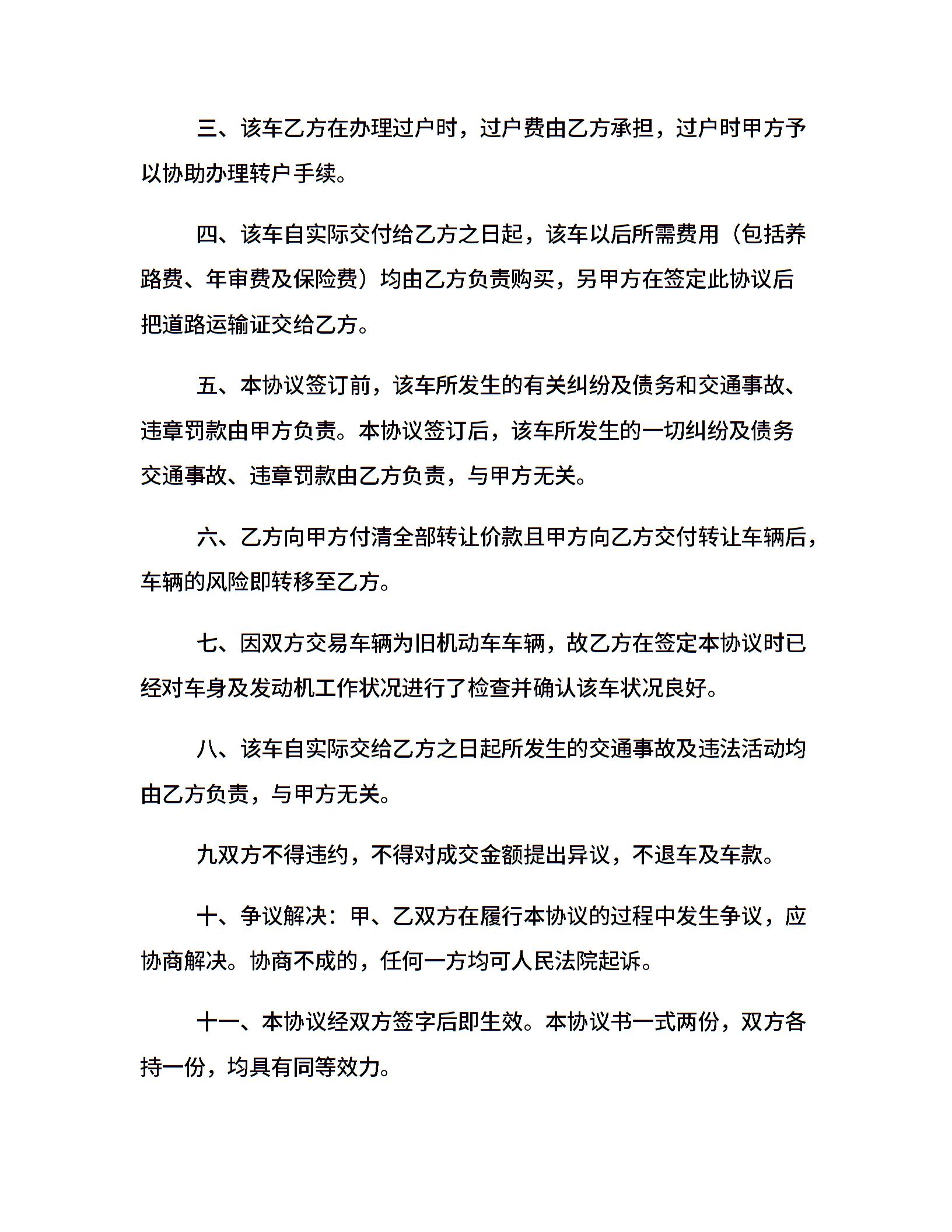 三、该车乙方在办理过户时，过户费由乙方承担，过户时甲方予以协助办理转户手续。

四、该车自实际交付给乙方之日起，该车以后所需费用（包括养路费、年审费及保险费）均由乙方负责购买，另甲方在签定此协议后把道路运输证交给乙方。

五、本协议签订前，该车所发生的有关纠纷及债务和交通事故、违章罚款由甲方负责。本协议签订后，该车所发生的一切纠纷及债务交通事故、违章罚款由乙方负责，与甲方无关。

六、乙方向甲方付清全部转让价款且甲方向乙方交付转让车辆后，车辆的风险即转移至乙方。

七、因双方交易车辆为旧机动车车辆，故乙方在签定本协议时已经对车身及发动机工作状况进行了检查并确认该车状况良好。

八、该车自实际交给乙方之日起所发生的交通事故及违法活动均由乙方负责，与甲方无关。

九双方不得违约，不得对成交金额提出异议，不退车及车款。

十、争议解决：甲、乙双方在履行本协议的过程中发生争议，应协商解决。协商不成的，任何一方均可人民法院起诉。

十一、本协议经双方签字后即生效。本协议书一式两份，双方各持一份，均具有同等效力。